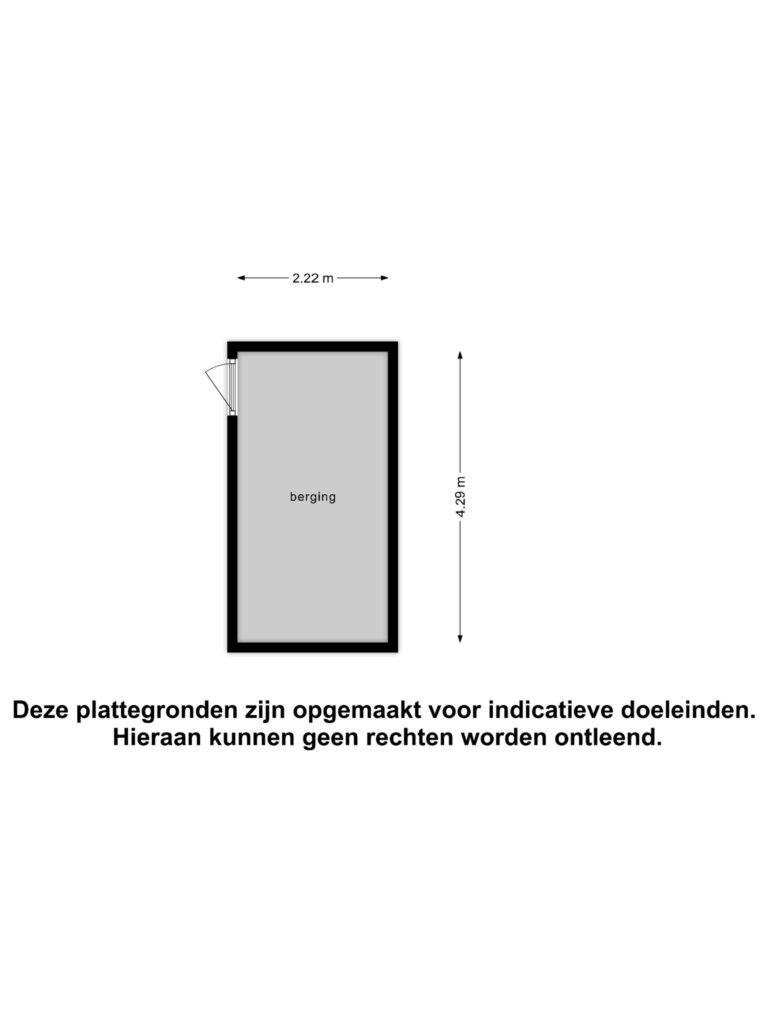 2.22 m

berging

4.29 m

Deze plattegronden zijn opgemaakt voor indicatieve doeleinden.
Hieraan kunnen geen rechten worden ontleend.